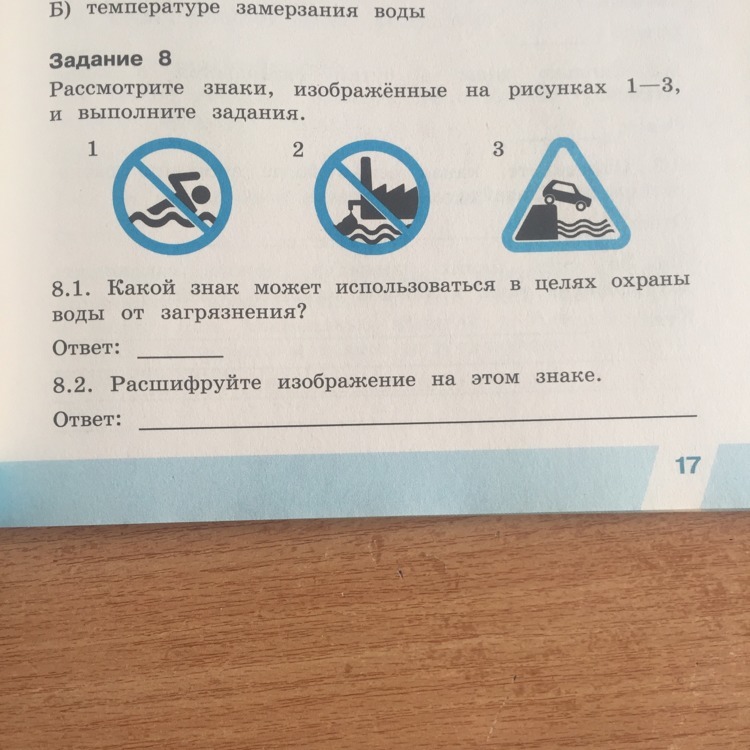 Б) температуре замерзания воды

Задание 8

Рассмотрите знаки, изображённые на рисунках 1—3, и выполните задания.

1

2

3

8.1. Какой знак может использоваться в целях охраны воды от загрязнения?

Ответ: ____

8.2. Расшифруйте изображение на этом знаке.

Ответ: ____

17